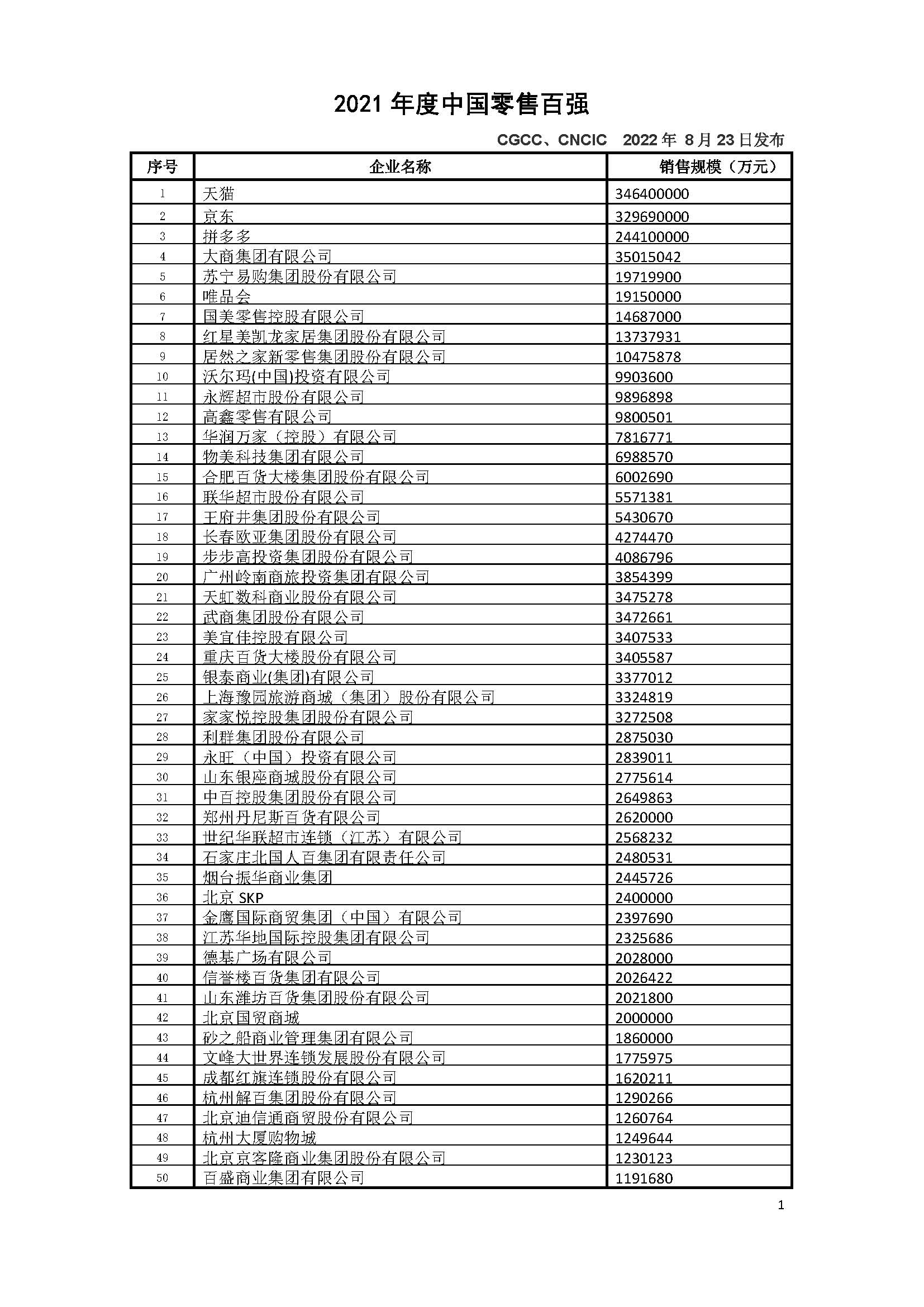 2021 年度中国零售百强

CGCC、CNCIC 2022 年 8 月 23 日发布

| 序号 | 企业名称 | 销售规模（万元） |
|---|---|---|
| 1 | 天猫 | 346400000 |
| 2 | 京东 | 329690000 |
| 3 | 拼多多 | 244100000 |
| 4 | 大商集团有限公司 | 35015042 |
| 5 | 苏宁易购集团股份有限公司 | 19719900 |
| 6 | 唯品会 | 19150000 |
| 7 | 国美零售控股有限公司 | 14687000 |
| 8 | 红星美凯龙家居集团股份有限公司 | 13737931 |
| 9 | 居然之家新零售集团股份有限公司 | 10475878 |
| 10 | 沃尔玛(中国)投资有限公司 | 9903600 |
| 11 | 永辉超市股份有限公司 | 9896898 |
| 12 | 高鑫零售有限公司 | 9800501 |
| 13 | 华润万家（控股）有限公司 | 7816771 |
| 14 | 物美科技集团有限公司 | 6988570 |
| 15 | 合肥百货大楼集团股份有限公司 | 6002690 |
| 16 | 联华超市股份有限公司 | 5571381 |
| 17 | 王府井集团股份有限公司 | 5430670 |
| 18 | 长春欧亚集团股份有限公司 | 4274470 |
| 19 | 步步高投资集团股份有限公司 | 4086796 |
| 20 | 广州岭南商旅投资集团有限公司 | 3854399 |
| 21 | 天虹数科商业股份有限公司 | 3475278 |
| 22 | 武商集团股份有限公司 | 3472661 |
| 23 | 美宜佳控股有限公司 | 3407533 |
| 24 | 重庆百货大楼股份有限公司 | 3405587 |
| 25 | 银泰商业(集团)有限公司 | 3377012 |
| 26 | 上海豫园旅游商城（集团）股份有限公司 | 3324819 |
| 27 | 家家悦控股集团股份有限公司 | 3272508 |
| 28 | 利群集团股份有限公司 | 2875030 |
| 29 | 永旺（中国）投资有限公司 | 2839011 |
| 30 | 山东银座商城股份有限公司 | 2775614 |
| 31 | 中百控股集团股份有限公司 | 2649863 |
| 32 | 郑州丹尼斯百货有限公司 | 2620000 |
| 33 | 世纪华联超市连锁（江苏）有限公司 | 2568232 |
| 34 | 石家庄北国人百集团有限责任公司 | 2480531 |
| 35 | 烟台振华商业集团 | 2445726 |
| 36 | 北京 SKP | 2400000 |
| 37 | 金鹰国际商贸集团（中国）有限公司 | 2397690 |
| 38 | 江苏华地国际控股集团有限公司 | 2325686 |
| 39 | 德基广场有限公司 | 2028000 |
| 40 | 信誉楼百货集团有限公司 | 2026422 |
| 41 | 山东潍坊百货集团股份有限公司 | 2021800 |
| 42 | 北京国贸商城 | 2000000 |
| 43 | 砂之船商业管理集团有限公司 | 1860000 |
| 44 | 文峰大世界连锁发展股份有限公司 | 1775975 |
| 45 | 成都红旗连锁股份有限公司 | 1620211 |
| 46 | 杭州解百集团股份有限公司 | 1290266 |
| 47 | 北京迪信通商贸股份有限公司 | 1260764 |
| 48 | 杭州大厦购物城 | 1249644 |
| 49 | 北京京客隆商业集团股份有限公司 | 1230123 |
| 50 | 百盛商业集团有限公司 | 1191680 |

1